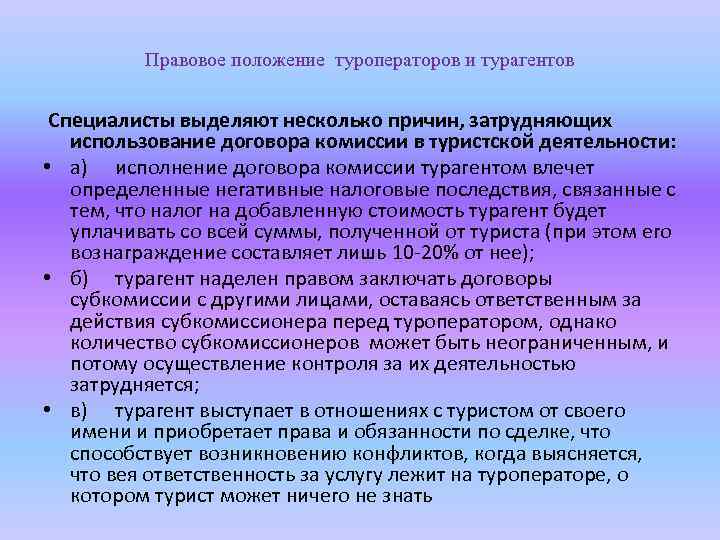 Правовое положение туроператоров и турагентов

Специалисты выделяют несколько причин, затрудняющих использование договора комиссии в туристской деятельности:

• а) исполнение договора комиссии турагентом влечет определенные негативные налоговые последствия, связанные с тем, что налог на добавленную стоимость турагент будет уплачивать со всей суммы, полученной от туриста (при этом его вознаграждение составляет лишь 10-20% от нее);

• б) турагент наделен правом заключать договоры субкомиссии с другими лицами, оставаясь ответственным за действия субкомиссионера перед туроператором, однако количество субкомиссионеров может быть неограниченным, и потому осуществление контроля за их деятельностью затрудняется;

• в) турагент выступает в отношениях с туристом от своего имени и приобретает права и обязанности по сделке, что способствует возникновению конфликтов, когда выясняется, что вея ответственность за услугу лежит на туроператоре, о котором турист может ничего не знать